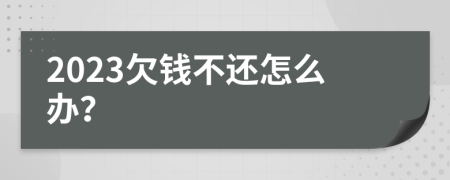 2023欠钱不还怎么办?